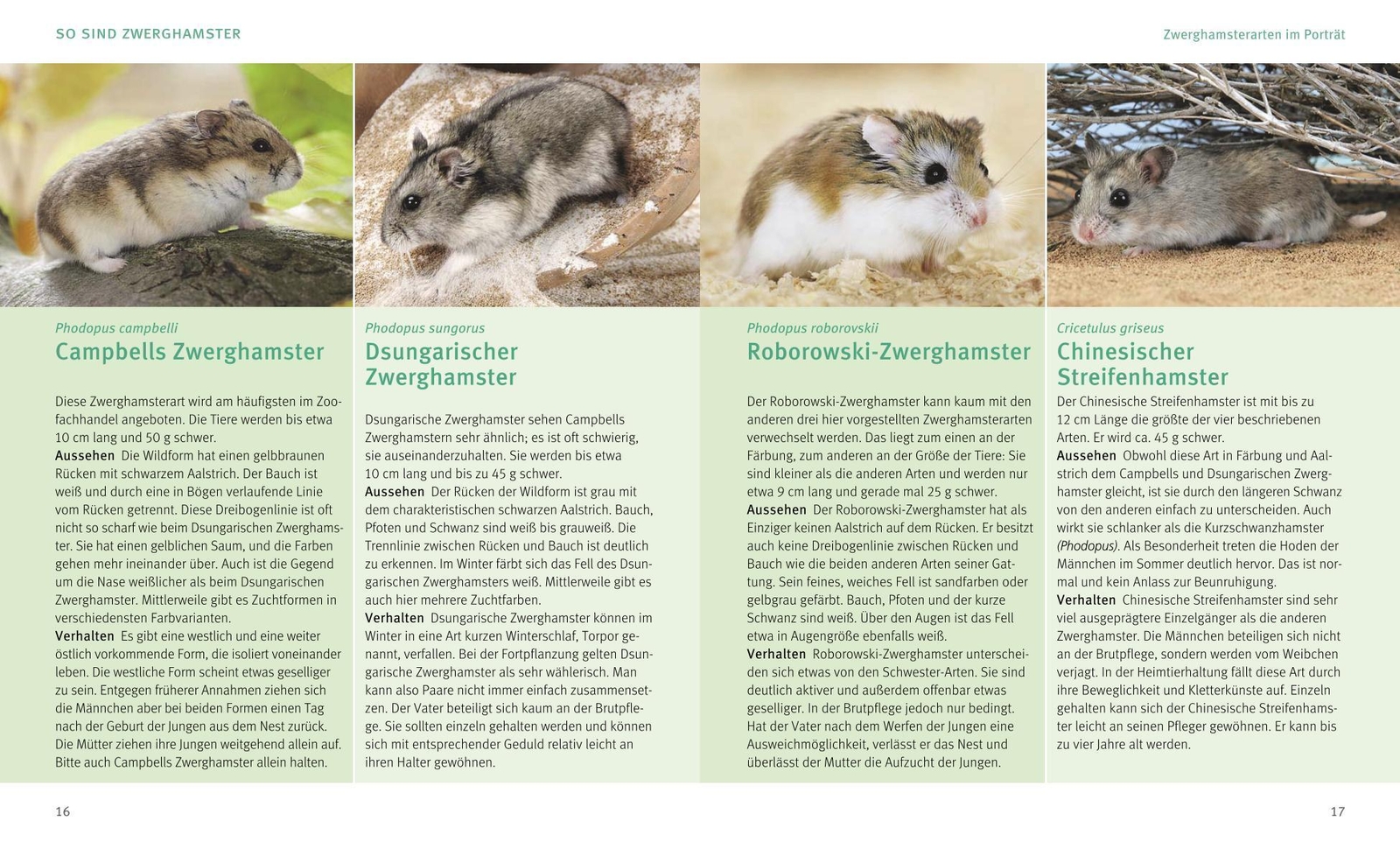 SO SIND ZWERGHAMSTER

Zwerghamsterarten im Porträt

Phodopus campbelli
Campbells Zwerghamster

Diese Zwerghamsterart wird am häufigsten im Zoofachhandel angeboten. Die Tiere werden bis etwa 10 cm lang und 50 g schwer.
Aussehen Die Wildform hat einen gelbbraunen Rücken mit schwarzem Aalstrich. Der Bauch ist weiß und durch eine in Bögen verlaufende Linie vom Rücken getrennt. Diese Dreibogenlinie ist oft nicht so scharf wie beim Dsungarischen Zwerghamster. Sie hat einen gelblichen Saum, und die Farben gehen mehr ineinander über. Auch ist die Gegend um die Nase weißlicher als beim Dsungarischen Zwerghamster. Mittlerweile gibt es Zuchtformen in verschiedensten Farbvarianten.
Verhalten Es gibt eine westlich und eine weiter östlich vorkommende Form, die isoliert voneinander leben. Die westliche Form scheint etwas geselliger zu sein. Entgegen früherer Annahmen ziehen sich die Männchen aber bei beiden Formen einen Tag nach der Geburt der Jungen aus dem Nest zurück. Die Mütter ziehen ihre Jungen weitgehend allein auf. Bitte auch Campbells Zwerghamster allein halten.

Phodopus sungorus
Dsungarischer Zwerghamster

Dsungarische Zwerghamster sehen Campbells Zwerghamstern sehr ähnlich; es ist oft schwierig, sie auseinanderzuhalten. Sie werden bis etwa 10 cm lang und bis zu 45 g schwer.
Aussehen Der Rücken der Wildform ist grau mit dem charakteristischen schwarzen Aalstrich. Bauch, Pfoten und Schwanz sind weiß bis grauweiß. Die Trennlinie zwischen Rücken und Bauch ist deutlich zu erkennen. Im Winter färbt sich das Fell des Dsungarischen Zwerghamsters weiß. Mittlerweile gibt es auch hier mehrere Zuchtfarben.
Verhalten Dsungarische Zwerghamster können im Winter in eine Art kurzen Winterschlaf, Torpor genannt, verfallen. Bei der Fortpflanzung gelten Dsungarische Zwerghamster als sehr wählerisch. Man kann also Paare nicht immer einfach zusammensetzen. Der Vater beteiligt sich kaum an der Brutpflege. Sie sollten einzeln gehalten werden und können sich mit entsprechender Geduld relativ leicht an ihren Halter gewöhnen.

Phodopus roborovskii
Roborowski-Zwerghamster

Der Roborowski-Zwerghamster kann kaum mit den anderen drei hier vorgestellten Zwerghamsterarten verwechselt werden. Das liegt zum einen an der Färbung, zum anderen an der Größe der Tiere: Sie sind kleiner als die anderen Arten und werden nur etwa 9 cm lang und gerade mal 25 g schwer.
Aussehen Der Roborowski-Zwerghamster hat als Einziger keinen Aalstrich auf dem Rücken. Er besitzt auch keine Dreibogenlinie zwischen Rücken und Bauch wie die beiden anderen Arten seiner Gattung. Sein feines, weiches Fell ist sandfarben oder gelbgrau gefärbt. Bauch, Pfoten und der kurze Schwanz sind weiß. Über den Augen ist das Fell etwa in Augengröße ebenfalls weiß.
Verhalten Roborowski-Zwerghamster unterscheiden sich etwas von den Schwester-Arten. Sie sind deutlich aktiver und außerdem offenbar etwas geselliger. In der Brutpflege jedoch nur bedingt. Hat der Vater nach dem Werfen der Jungen eine Ausweichmöglichkeit, verlässt er das Nest und überlässt der Mutter die Aufzucht der Jungen.

Cricetulus griseus
Chinesischer Streifenhamster

Der Chinesische Streifenhamster ist mit bis zu 12 cm Länge die größte der vier beschriebenen Arten. Er wird ca. 45 g schwer.
Aussehen Obwohl diese Art in Färbung und Aalstrich dem Campbells und Dsungarischen Zwerghamster gleicht, ist sie durch den längeren Schwanz von den anderen einfach zu unterscheiden. Auch wirkt sie schlanker als die Kurzschwanzhamster (Phodopus). Als Besonderheit treten die Hoden der Männchen im Sommer deutlich hervor. Das ist normal und kein Anlass zur Beunruhigung.
Verhalten Chinesische Streifenhamster sind sehr viel ausgeprägtere Einzelgänger als die anderen Zwerghamster. Die Männchen beteiligen sich nicht an der Brutpflege, sondern werden vom Weibchen verjagt. In der Heimtierhaltung fällt diese Art durch ihre Beweglichkeit und Kletterkünste auf. Einzeln gehalten kann sich der Chinesische Streifenhamster leicht an seinen Pfleger gewöhnen. Er kann bis zu vier Jahre alt werden.

16

17